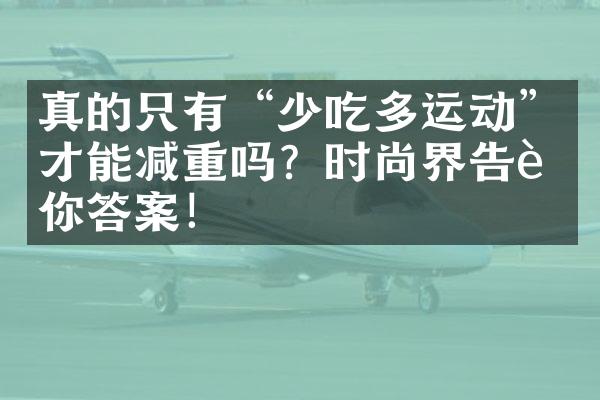 真的只有“少吃多运动”才能减重吗？时尚界告è你答案！